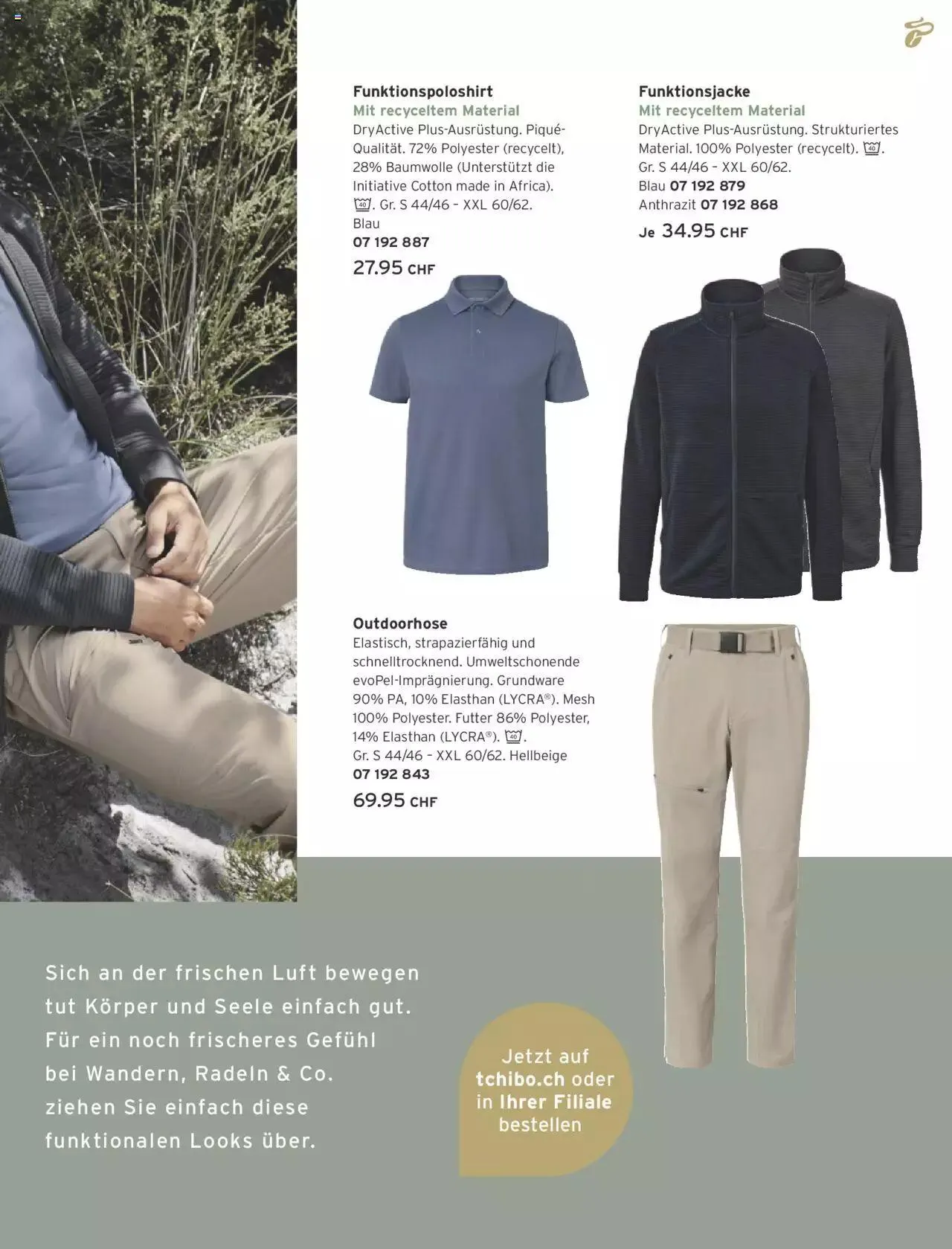 Funktionspoloshirt
Mit recyceltem Material
DryActive Plus-Ausrüstung. Piqué-Qualität. 72% Polyester (recycelt), 28% Baumwolle (Unterstützt die Initiative Cotton made in Africa). 40. Gr. S 44/46 – XXL 60/62. Blau
07 192 887
27.95 CHF

Funktionsjacke
Mit recyceltem Material
DryActive Plus-Ausrüstung. Strukturiertes Material. 100% Polyester (recycelt). 40. Gr. S 44/46 – XXL 60/62.
Blau 07 192 879
Anthrazit 07 192 868
Je 34.95 CHF

Outdoorhose
Elastisch, strapazierfähig und schnelltrocknend. Umweltschonende evoPel-Imprägnierung. Grundware 90% PA, 10% Elasthan (LYCRA®). Mesh 100% Polyester. Futter 86% Polyester, 14% Elasthan (LYCRA®). 40.
Gr. S 44/46 – XXL 60/62. Hellbeige
07 192 843
69.95 CHF

Sich an der frischen Luft bewegen tut Körper und Seele einfach gut. Für ein noch frischeres Gefühl bei Wandern, Radeln & Co. ziehen Sie einfach diese funktionalen Looks über.

Jetzt auf tchibo.ch oder in Ihrer Filiale bestellen